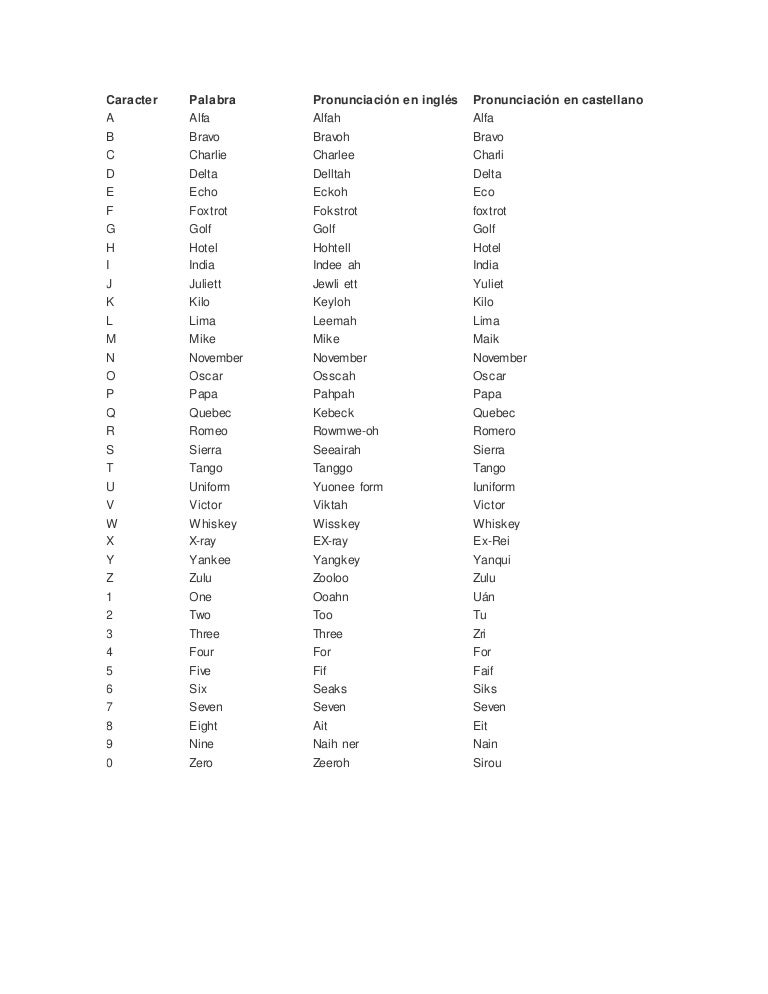 | Caracter | Palabra | Pronunciación en inglés | Pronunciación en castellano |
|---|---|---|---|
| A | Alfa | Alfah | Alfa |
| B | Bravo | Bravoh | Bravo |
| C | Charlie | Charlee | Charli |
| D | Delta | Delltah | Delta |
| E | Echo | Eckoh | Eco |
| F | Foxtrot | Fokstrot | foxtrot |
| G | Golf | Golf | Golf |
| H | Hotel | Hohtell | Hotel |
| I | India | Indee ah | India |
| J | Juliett | Jewli ett | Yuliet |
| K | Kilo | Keyloh | Kilo |
| L | Lima | Leemah | Lima |
| M | Mike | Mike | Maik |
| N | November | November | November |
| O | Oscar | Osscah | Oscar |
| P | Papa | Pahpah | Papa |
| Q | Quebec | Kebeck | Quebec |
| R | Romeo | Rowmwe-oh | Romero |
| S | Sierra | Seeairah | Sierra |
| T | Tango | Tanggo | Tango |
| U | Uniform | Yuonee form | Iuniform |
| V | Victor | Viktah | Victor |
| W | Whiskey | Wisskey | Whiskey |
| X | X-ray | EX-ray | Ex-Rei |
| Y | Yankee | Yangkey | Yanqui |
| Z | Zulu | Zooloo | Zulu |
| 1 | One | Ooahn | Uán |
| 2 | Two | Too | Tu |
| 3 | Three | Three | Zri |
| 4 | Four | For | For |
| 5 | Five | Fif | Faif |
| 6 | Six | Seaks | Siks |
| 7 | Seven | Seven | Seven |
| 8 | Eight | Ait | Eit |
| 9 | Nine | Naih ner | Nain |
| 0 | Zero | Zeeroh | Sirou |